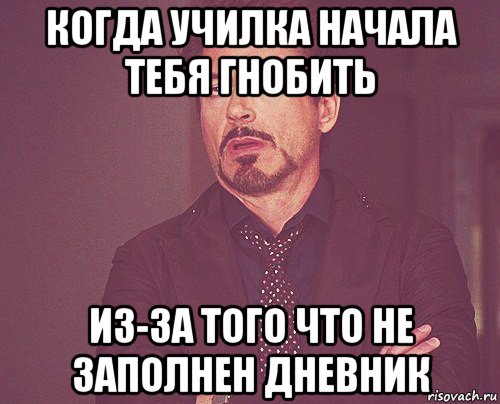 КОГДА УЧИЛКА НАЧАЛА ТЕБЯ ГНОБИТЬ

ИЗ-ЗА ТОГО ЧТО НЕ ЗАПОЛНЕН ДНЕВНИК

risovach.ru